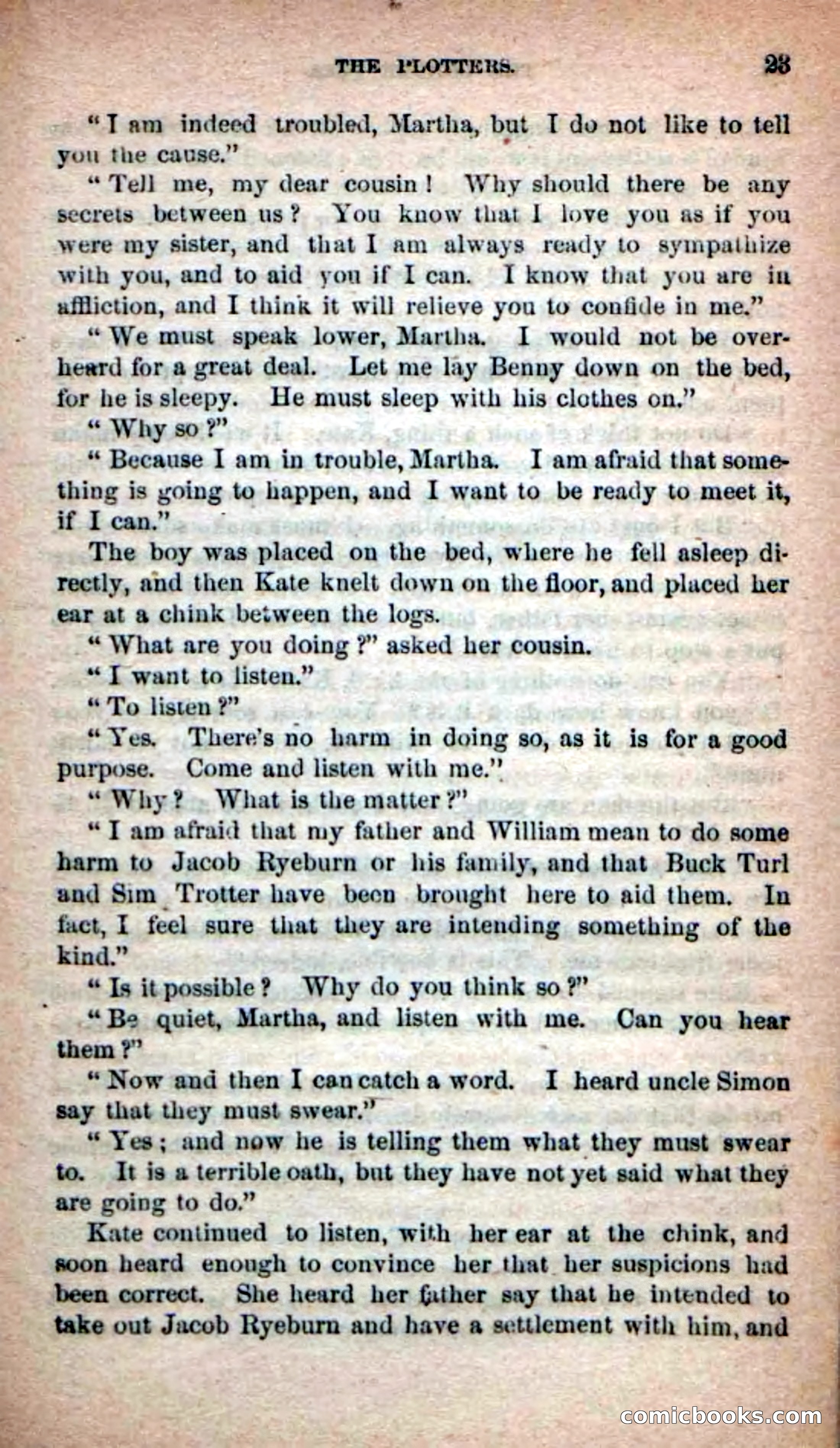 THE PLOTTERS. 23

"I am indeed troubled, Martha, but I do not like to tell you the cause."

"Tell me, my dear cousin! Why should there be any secrets between us? You know that I love you as if you were my sister, and that I am always ready to sympathize with you, and to aid you if I can. I know that you are in affliction, and I think it will relieve you to confide in me."

"We must speak lower, Martha. I would not be overheard for a great deal. Let me lay Benny down on the bed, for he is sleepy. He must sleep with his clothes on."

"Why so?"

"Because I am in trouble, Martha. I am afraid that something is going to happen, and I want to be ready to meet it, if I can."

The boy was placed on the bed, where he fell asleep directly, and then Kate knelt down on the floor, and placed her ear at a chink between the logs.

"What are you doing?" asked her cousin.

"I want to listen."

"To listen?"

"Yes. There's no harm in doing so, as it is for a good purpose. Come and listen with me."

"Why? What is the matter?"

"I am afraid that my father and William mean to do some harm to Jacob Ryeburn or his family, and that Buck Turl and Sim Trotter have been brought here to aid them. In fact, I feel sure that they are intending something of the kind."

"Is it possible? Why do you think so?"

"Be quiet, Martha, and listen with me. Can you hear them?"

"Now and then I can catch a word. I heard uncle Simon say that they must swear."

"Yes; and now he is telling them what they must swear to. It is a terrible oath, but they have not yet said what they are going to do."

Kate continued to listen, with her ear at the chink, and soon heard enough to convince her that her suspicions had been correct. She heard her father say that he intended to take out Jacob Ryeburn and have a settlement with him, and

comicbooks.com